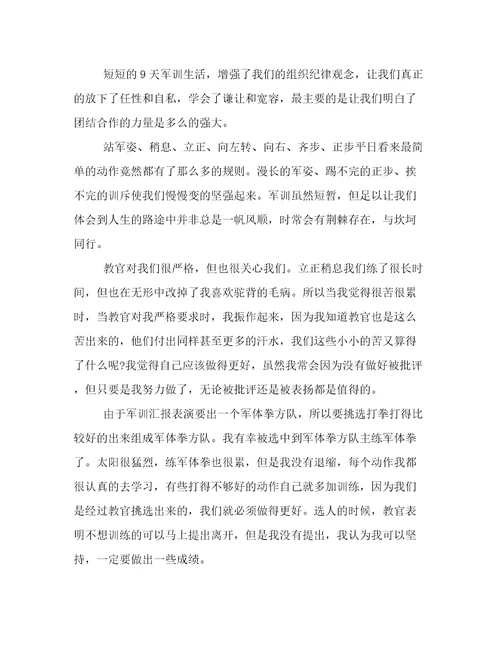 短短的 9 天军训生活，增强了我们的组织纪律观念，让我们真正的放下了任性和自私，学会了谦让和宽容，最主要的是让我们明白了团结合作的力量是多么的强大。

站军姿、稍息、立正、向左转、向右、齐步、正步平日看来最简单的动作竟然都有了那么多的规则。漫长的军姿、踢不完的正步、挨不完的训斥使我们慢慢变的坚强起来。军训虽然短暂，但足以让我们体会到人生的路途中并非总是一帆风顺，时常会有荆棘存在，与坎坷同行。

教官对我们很严格，但也很关心我们。立正稍息我们练了很长时间，但也在无形中改掉了我喜欢驼背的毛病。所以当我觉得很苦很累时，当教官对我严格要求时，我振作起来，因为我知道教官也是这么苦出来的，他们付出同样甚至更多的汗水，我们这些小小的苦又算得了什么呢?我觉得自己应该做得更好，虽然我常会因为没有做好被批评，但只要是我努力做了，无论被批评还是被表扬都是值得的。

由于军训汇报表演要出一个军体拳方队，所以要挑选打拳打得比较好的出来组成军体拳方队。我有幸被选中到军体拳方队主练军体拳了。太阳很猛烈，练军体拳也很累，但是我没有退缩，每个动作我都很认真的去学习，有些打得不够好的动作自己就多加训练，因为我们是经过教官挑选出来的，我们就必须做得更好。选人的时候，教官表明不想训练的可以马上提出离开，但是我没有提出，我认为我可以坚持，一定要做出一些成绩。